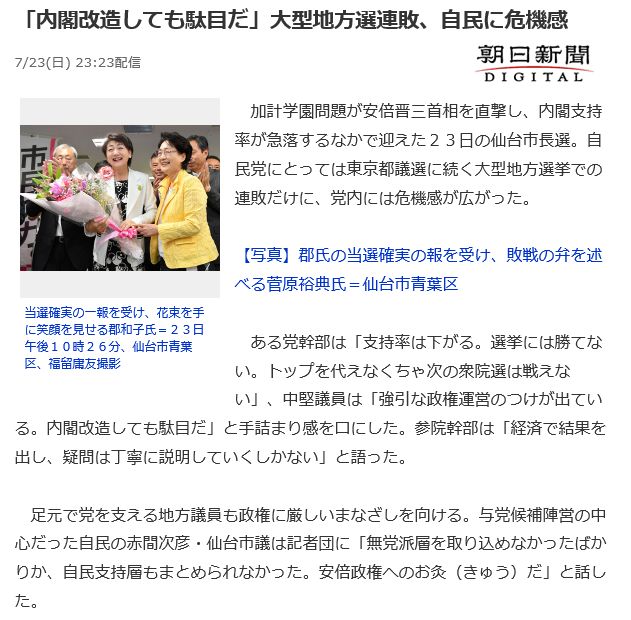 「内閣改造しても駄目だ」大型地方選連敗、自民に危機感

7/23(日) 23:23配信

朝日新聞 DIGITAL

当選確実の一報を受け、花束を手に笑顔を見せる郡和子氏＝２３日午後１０時２６分、仙台市青葉区、福留庸友撮影

加計学園問題が安倍晋三首相を直撃し、内閣支持率が急落するなかで迎えた２３日の仙台市長選。自民党にとっては東京都議選に続く大型地方選挙での連敗だけに、党内には危機感が広がった。

【写真】郡氏の当選確実の報を受け、敗戦の弁を述べる菅原裕典氏＝仙台市青葉区

ある党幹部は「支持率は下がる。選挙には勝てない。トップを代えなくちゃ次の衆院選は戦えない」、中堅議員は「強引な政権運営のつけが出ている。内閣改造しても駄目だ」と手詰まり感を口にした。参院幹部は「経済で結果を出し、疑問は丁寧に説明していくしかない」と語った。

足元で党を支える地方議員も政権に厳しいまなざしを向ける。与党候補陣営の中心だった自民の赤間次彦・仙台市議は記者団に「無党派層を取り込めなかったばかりか、自民支持層もまとめられなかった。安倍政権へのお灸（きゅう）だ」と話した。